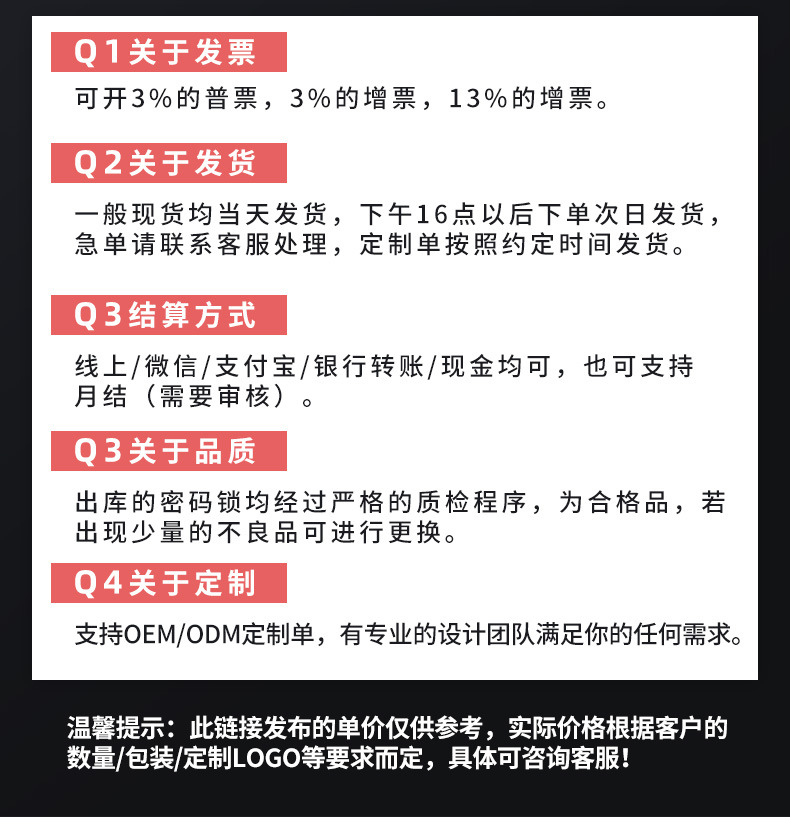 Q1关于发票

可开3%的普票，3%的增票，13%的增票。

Q2关于发货

一般现货均当天发货，下午16点以后下单次日发货，急单请联系客服处理，定制单按照约定时间发货。

Q3结算方式

线上/微信/支付宝/银行转账/现金均可，也可支持月结（需要审核）。

Q3关于品质

出库的密码锁均经过严格的质检程序，为合格品，若出现少量的不良品可进行更换。

Q4关于定制

支持OEM/ODM定制单，有专业的设计团队满足你的任何需求。

温馨提示：此链接发布的单价仅供参考，实际价格根据客户的数量/包装/定制LOGO等要求而定，具体可咨询客服！